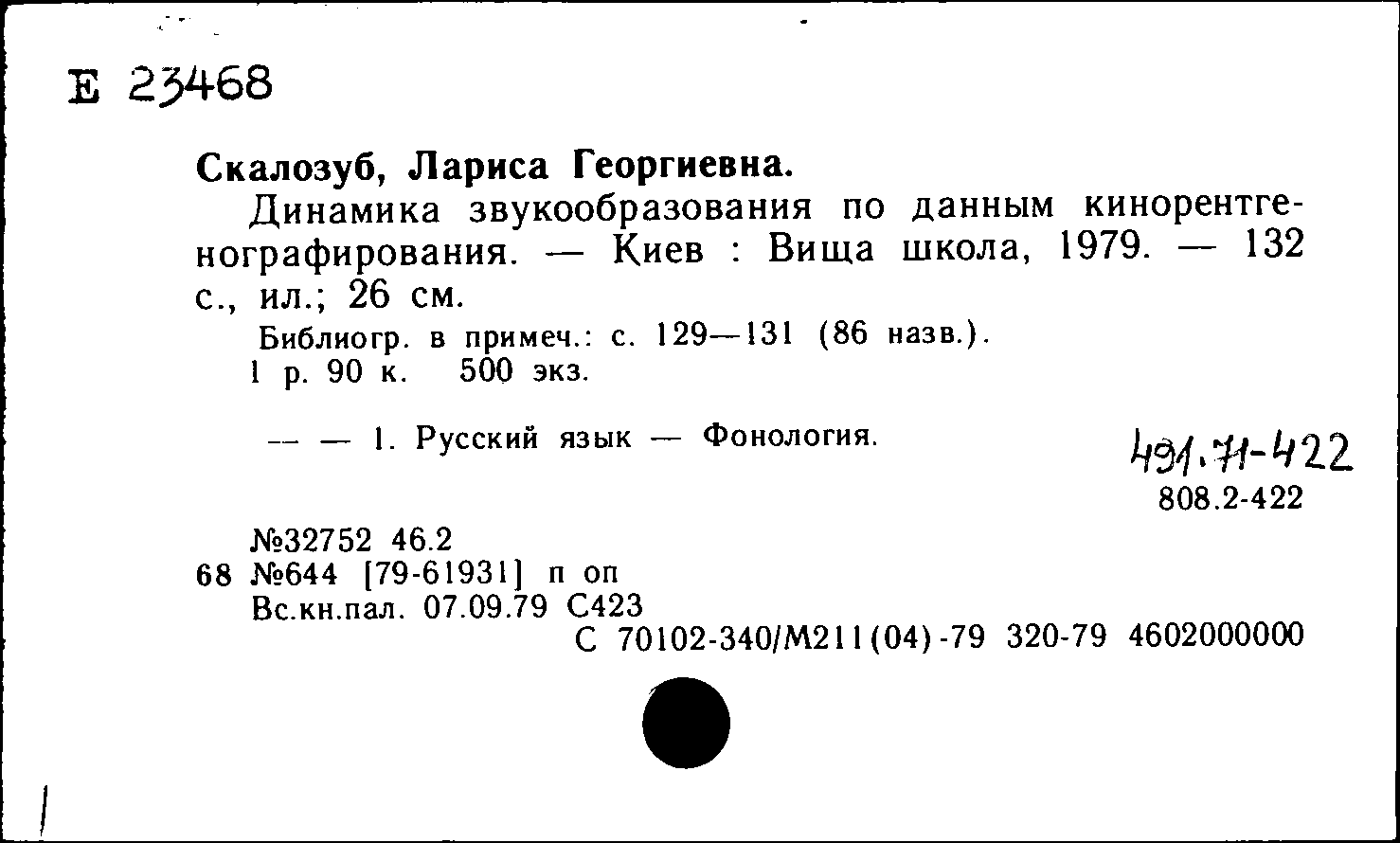 Е 23468

Скалозуб, Лариса Георгиевна.

Динамика звукообразования по данным кинорентгенографирования. — Киев : Вища школа, 1979. — 132 с., ил.; 26 см.

Библиогр. в примеч.: с. 129—131 (86 назв.).
1 р. 90 к. 500 экз.

— — 1. Русский язык — Фонология.

491.71-422
808.2-422

№32752 46.2
68 №644 [79-61931] п оп
Вс.кн.пал. 07.09.79 С423
С 70102-340/М211(04)-79 320-79 4602000000